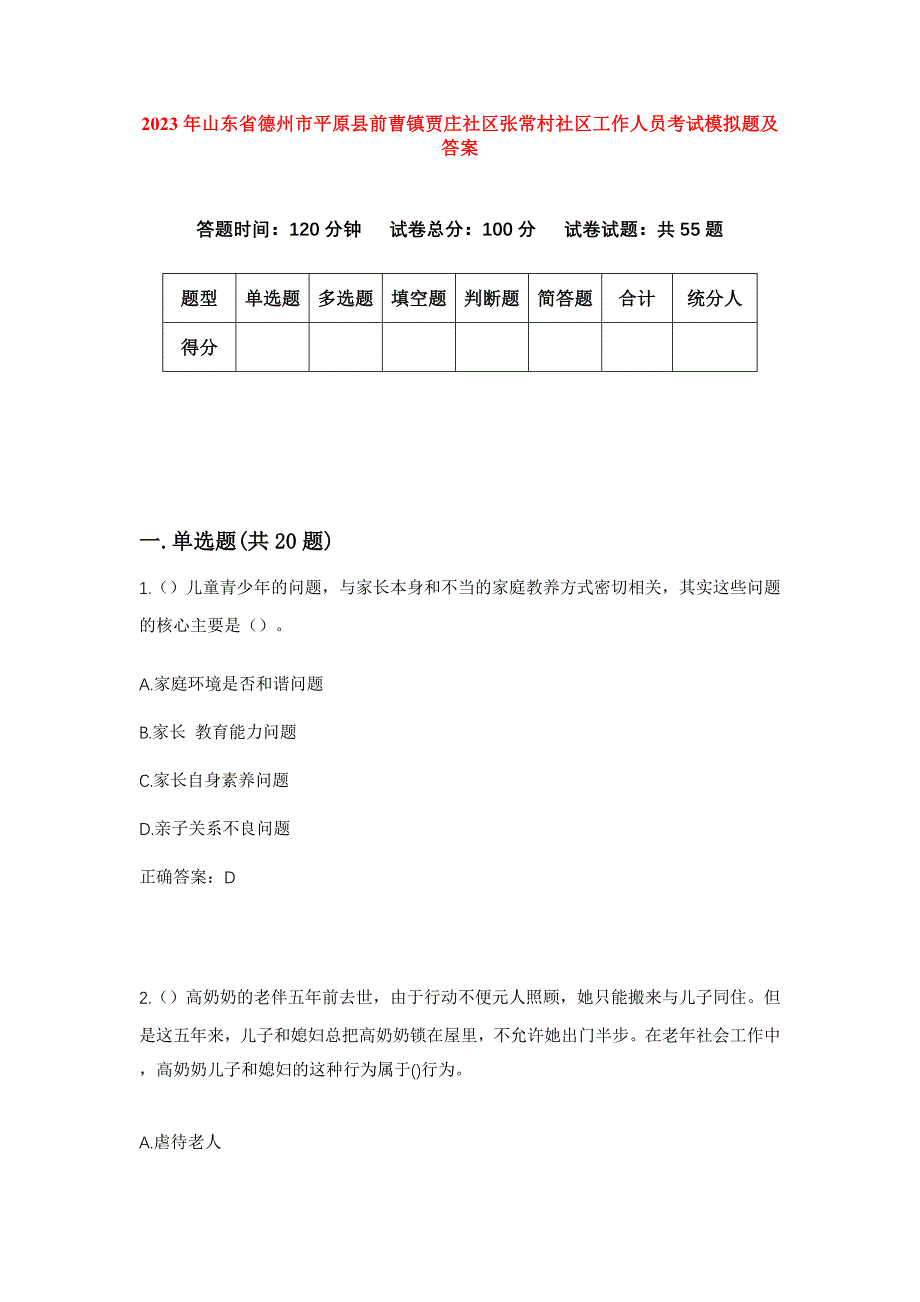 2023年山东省德州市平原县前曹镇贾庄社区张常村社区工作人员考试模拟题及答案

答题时间：120分钟　试卷总分：100分　试卷试题：共55题

| 题型 | 单选题 | 多选题 | 填空题 | 判断题 | 简答题 | 合计 | 统分人 |
|---|---|---|---|---|---|---|---|
| 得分 | | | | | | | |

一.单选题(共20题)

1.()儿童青少年的问题，与家长本身和不当的家庭教养方式密切相关，其实这些问题的核心主要是()。

A.家庭环境是否和谐问题

B.家长 教育能力问题

C.家长自身素养问题

D.亲子关系不良问题

正确答案：D

2.()高奶奶的老伴五年前去世，由于行动不便元人照顾，她只能搬来与儿子同住。但是这五年来，儿子和媳妇总把高奶奶锁在屋里，不允许她出门半步。在老年社会工作中，高奶奶儿子和媳妇的这种行为属于()行为。

A.虐待老人